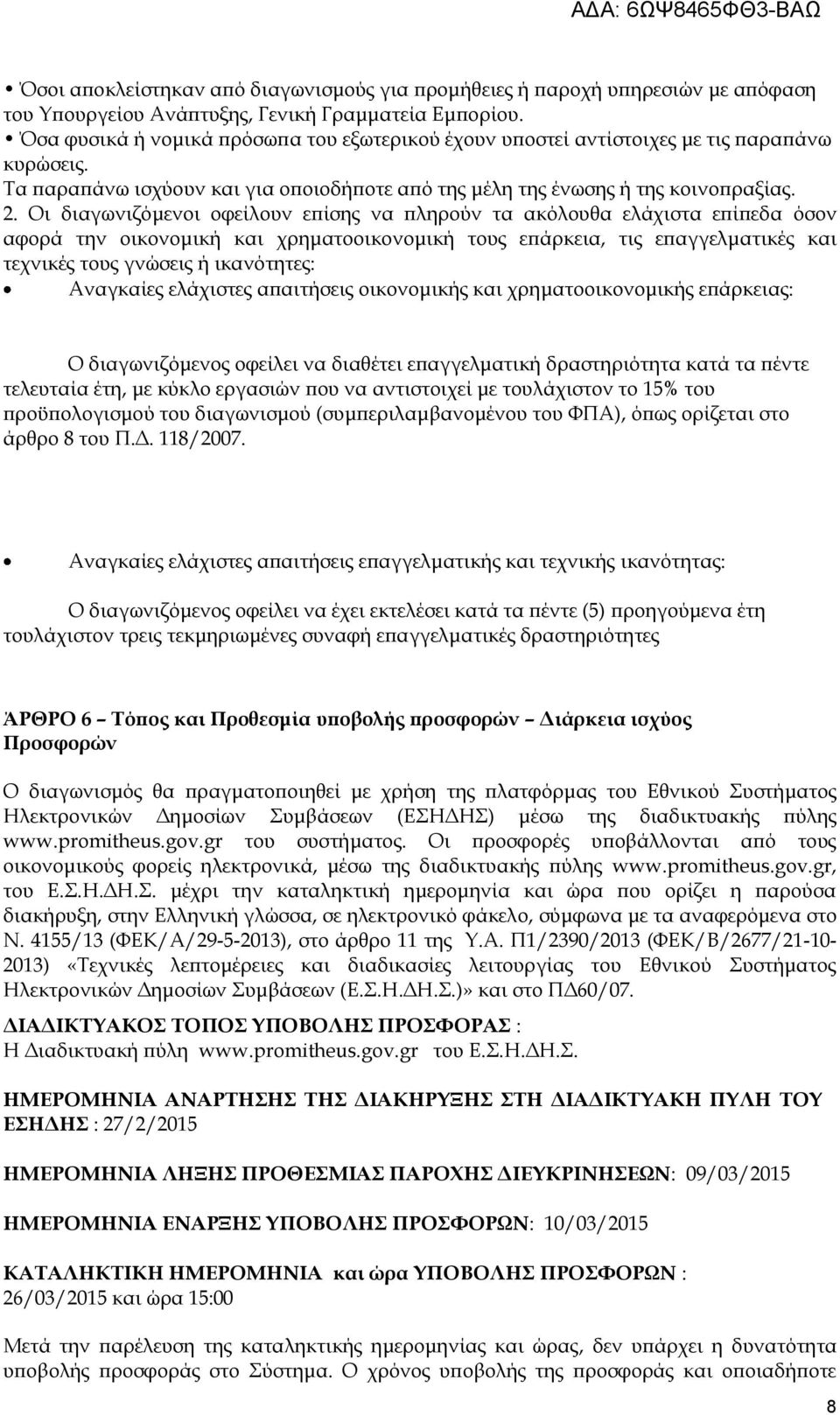 ΑΔΑ: 6ΩΨ8465ΦΘ3-ΒΑΩ

• Όσοι αποκλείστηκαν από διαγωνισμούς για προμήθειες ή παροχή υπηρεσιών με απόφαση του Υπουργείου Ανάπτυξης, Γενική Γραμματεία Εμπορίου.
• Όσα φυσικά ή νομικά πρόσωπα του εξωτερικού έχουν υποστεί αντίστοιχες με τις παραπάνω κυρώσεις.
Τα παραπάνω ισχύουν και για οποιοδήποτε από της μέλη της ένωσης ή της κοινοπραξίας.
2. Οι διαγωνιζόμενοι οφείλουν επίσης να πληρούν τα ακόλουθα ελάχιστα επίπεδα όσον αφορά την οικονομική και χρηματοοικονομική τους επάρκεια, τις επαγγελματικές και τεχνικές τους γνώσεις ή ικανότητες:
• Αναγκαίες ελάχιστες απαιτήσεις οικονομικής και χρηματοοικονομικής επάρκειας:

Ο διαγωνιζόμενος οφείλει να διαθέτει επαγγελματική δραστηριότητα κατά τα πέντε τελευταία έτη, με κύκλο εργασιών που να αντιστοιχεί με τουλάχιστον το 15% του προϋπολογισμού του διαγωνισμού (συμπεριλαμβανομένου του ΦΠΑ), όπως ορίζεται στο άρθρο 8 του Π.Δ. 118/2007.

• Αναγκαίες ελάχιστες απαιτήσεις επαγγελματικής και τεχνικής ικανότητας:

Ο διαγωνιζόμενος οφείλει να έχει εκτελέσει κατά τα πέντε (5) προηγούμενα έτη τουλάχιστον τρεις τεκμηριωμένες συναφή επαγγελματικές δραστηριότητες

ΆΡΘΡΟ 6 – Τόπος και Προθεσμία υποβολής προσφορών – Διάρκεια ισχύος Προσφορών

Ο διαγωνισμός θα πραγματοποιηθεί με χρήση της πλατφόρμας του Εθνικού Συστήματος Ηλεκτρονικών Δημοσίων Συμβάσεων (ΕΣΗΔΗΣ) μέσω της διαδικτυακής πύλης www.promitheus.gov.gr του συστήματος. Οι προσφορές υποβάλλονται από τους οικονομικούς φορείς ηλεκτρονικά, μέσω της διαδικτυακής πύλης www.promitheus.gov.gr, του Ε.Σ.Η.ΔΗ.Σ. μέχρι την καταληκτική ημερομηνία και ώρα που ορίζει η παρούσα διακήρυξη, στην Ελληνική γλώσσα, σε ηλεκτρονικό φάκελο, σύμφωνα με τα αναφερόμενα στο Ν. 4155/13 (ΦΕΚ/Α/29-5-2013), στο άρθρο 11 της Υ.Α. Π1/2390/2013 (ΦΕΚ/Β/2677/21-10-2013) «Τεχνικές λεπτομέρειες και διαδικασίες λειτουργίας του Εθνικού Συστήματος Ηλεκτρονικών Δημοσίων Συμβάσεων (Ε.Σ.Η.ΔΗ.Σ.)» και στο ΠΔ60/07.

ΔΙΑΔΙΚΤΥΑΚΟΣ ΤΟΠΟΣ ΥΠΟΒΟΛΗΣ ΠΡΟΣΦΟΡΑΣ :
Η Διαδικτυακή πύλη www.promitheus.gov.gr του Ε.Σ.Η.ΔΗ.Σ.

ΗΜΕΡΟΜΗΝΙΑ ΑΝΑΡΤΗΣΗΣ ΤΗΣ ΔΙΑΚΗΡΥΞΗΣ ΣΤΗ ΔΙΑΔΙΚΤΥΑΚΗ ΠΥΛΗ ΤΟΥ ΕΣΗΔΗΣ : 27/2/2015

ΗΜΕΡΟΜΗΝΙΑ ΛΗΞΗΣ ΠΡΟΘΕΣΜΙΑΣ ΠΑΡΟΧΗΣ ΔΙΕΥΚΡΙΝΗΣΕΩΝ: 09/03/2015

ΗΜΕΡΟΜΗΝΙΑ ΕΝΑΡΞΗΣ ΥΠΟΒΟΛΗΣ ΠΡΟΣΦΟΡΩΝ: 10/03/2015

ΚΑΤΑΛΗΚΤΙΚΗ ΗΜΕΡΟΜΗΝΙΑ και ώρα ΥΠΟΒΟΛΗΣ ΠΡΟΣΦΟΡΩΝ : 26/03/2015 και ώρα 15:00

Μετά την παρέλευση της καταληκτικής ημερομηνίας και ώρας, δεν υπάρχει η δυνατότητα υποβολής προσφοράς στο Σύστημα. Ο χρόνος υποβολής της προσφοράς και οποιαδήποτε

8